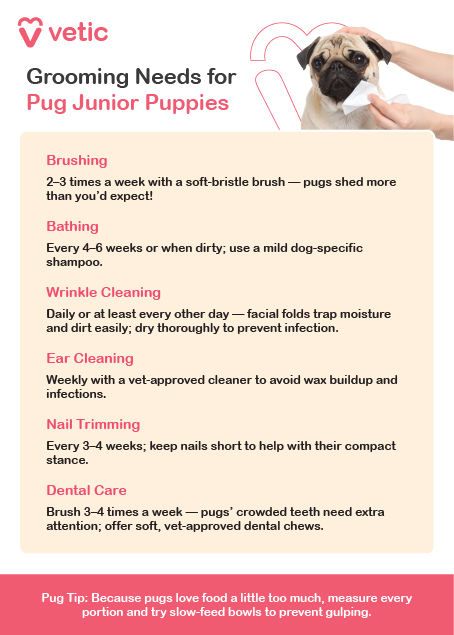 vetic

Grooming Needs for Pug Junior Puppies

Brushing

2–3 times a week with a soft-bristle brush — pugs shed more than you'd expect!

Bathing

Every 4–6 weeks or when dirty; use a mild dog-specific shampoo.

Wrinkle Cleaning

Daily or at least every other day — facial folds trap moisture and dirt easily; dry thoroughly to prevent infection.

Ear Cleaning

Weekly with a vet-approved cleaner to avoid wax buildup and infections.

Nail Trimming

Every 3–4 weeks; keep nails short to help with their compact stance.

Dental Care

Brush 3–4 times a week — pugs' crowded teeth need extra attention; offer soft, vet-approved dental chews.

Pug Tip: Because pugs love food a little too much, measure every portion and try slow-feed bowls to prevent gulping.